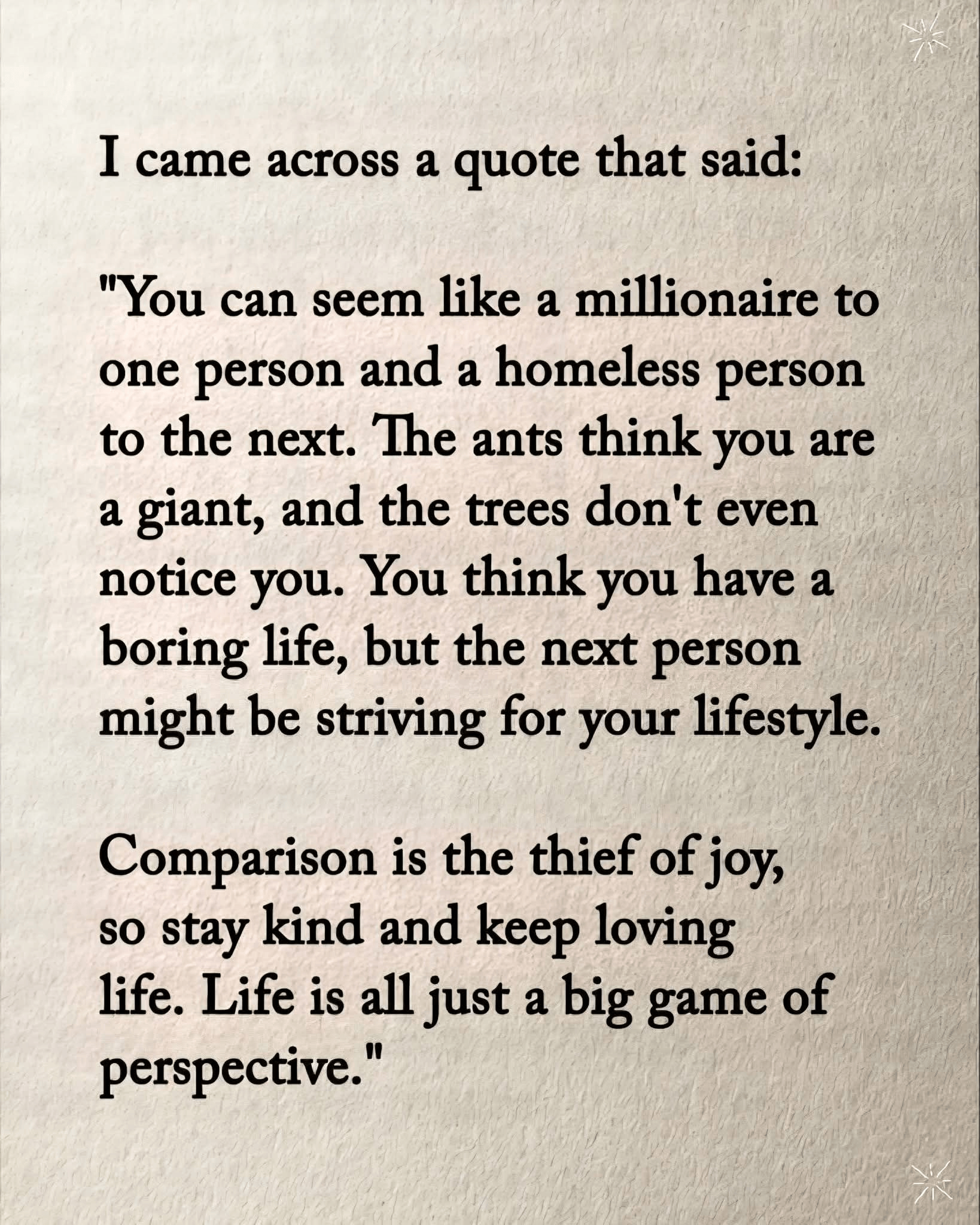 I came across a quote that said:

"You can seem like a millionaire to one person and a homeless person to the next. The ants think you are a giant, and the trees don't even notice you. You think you have a boring life, but the next person might be striving for your lifestyle.

Comparison is the thief of joy, so stay kind and keep loving life. Life is all just a big game of perspective."